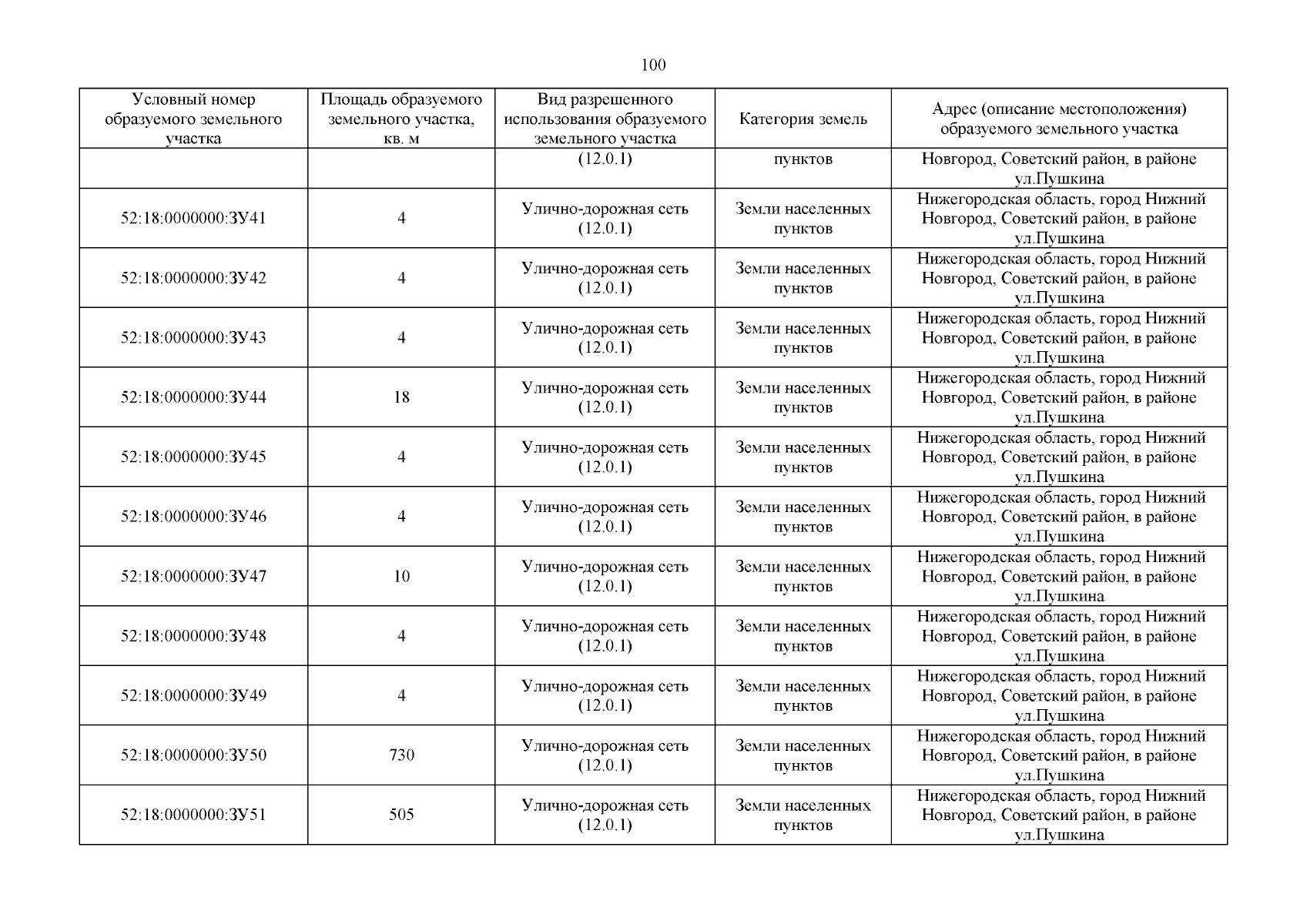 100

| Условный номер образуемого земельного участка | Площадь образуемого земельного участка, кв. м | Вид разрешенного использования образуемого земельного участка | Категория земель | Адрес (описание местоположения) образуемого земельного участка |
|---|---|---|---|---|
| | | (12.0.1) | пунктов | Новгород, Советский район, в районе ул.Пушкина |
| 52:18:0000000:ЗУ41 | 4 | Улично-дорожная сеть (12.0.1) | Земли населенных пунктов | Нижегородская область, город Нижний Новгород, Советский район, в районе ул.Пушкина |
| 52:18:0000000:ЗУ42 | 4 | Улично-дорожная сеть (12.0.1) | Земли населенных пунктов | Нижегородская область, город Нижний Новгород, Советский район, в районе ул.Пушкина |
| 52:18:0000000:ЗУ43 | 4 | Улично-дорожная сеть (12.0.1) | Земли населенных пунктов | Нижегородская область, город Нижний Новгород, Советский район, в районе ул.Пушкина |
| 52:18:0000000:ЗУ44 | 18 | Улично-дорожная сеть (12.0.1) | Земли населенных пунктов | Нижегородская область, город Нижний Новгород, Советский район, в районе ул.Пушкина |
| 52:18:0000000:ЗУ45 | 4 | Улично-дорожная сеть (12.0.1) | Земли населенных пунктов | Нижегородская область, город Нижний Новгород, Советский район, в районе ул.Пушкина |
| 52:18:0000000:ЗУ46 | 4 | Улично-дорожная сеть (12.0.1) | Земли населенных пунктов | Нижегородская область, город Нижний Новгород, Советский район, в районе ул.Пушкина |
| 52:18:0000000:ЗУ47 | 10 | Улично-дорожная сеть (12.0.1) | Земли населенных пунктов | Нижегородская область, город Нижний Новгород, Советский район, в районе ул.Пушкина |
| 52:18:0000000:ЗУ48 | 4 | Улично-дорожная сеть (12.0.1) | Земли населенных пунктов | Нижегородская область, город Нижний Новгород, Советский район, в районе ул.Пушкина |
| 52:18:0000000:ЗУ49 | 4 | Улично-дорожная сеть (12.0.1) | Земли населенных пунктов | Нижегородская область, город Нижний Новгород, Советский район, в районе ул.Пушкина |
| 52:18:0000000:ЗУ50 | 730 | Улично-дорожная сеть (12.0.1) | Земли населенных пунктов | Нижегородская область, город Нижний Новгород, Советский район, в районе ул.Пушкина |
| 52:18:0000000:ЗУ51 | 505 | Улично-дорожная сеть (12.0.1) | Земли населенных пунктов | Нижегородская область, город Нижний Новгород, Советский район, в районе ул.Пушкина |